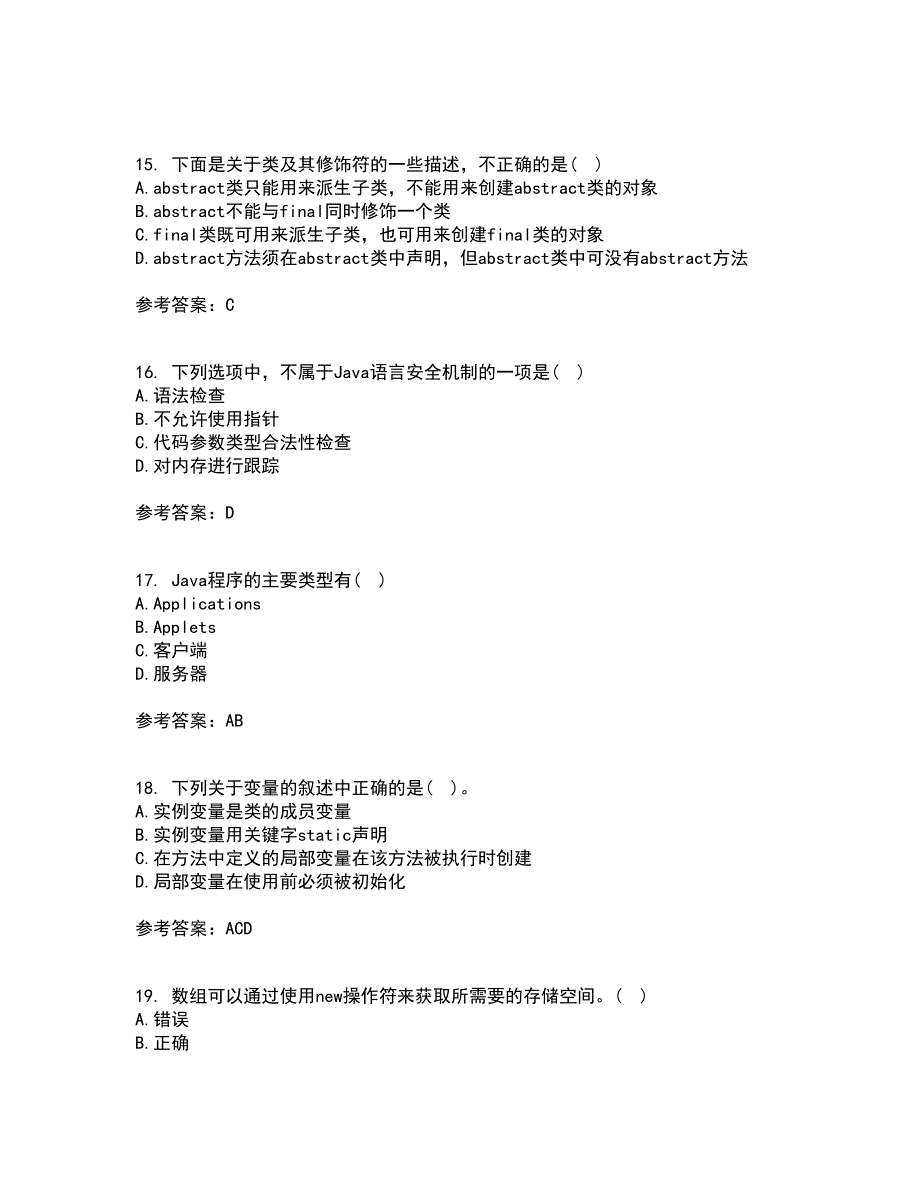 15. 下面是关于类及其修饰符的一些描述，不正确的是（ ）
A.abstract类只能用来派生子类，不能用来创建abstract类的对象
B.abstract不能与final同时修饰一个类
C.final类既可用来派生子类，也可用来创建final类的对象
D.abstract方法须在abstract类中声明，但abstract类中可没有abstract方法

参考答案：C

16. 下列选项中，不属于Java语言安全机制的一项是（ ）
A.语法检查
B.不允许使用指针
C.代码参数类型合法性检查
D.对内存进行跟踪

参考答案：D

17. Java程序的主要类型有（ ）
A.Applications
B.Applets
C.客户端
D.服务器

参考答案：AB

18. 下列关于变量的叙述中正确的是（ ）。
A.实例变量是类的成员变量
B.实例变量用关键字static声明
C.在方法中定义的局部变量在该方法被执行时创建
D.局部变量在使用前必须被初始化

参考答案：ACD

19. 数组可以通过使用new操作符来获取所需要的存储空间。（ ）
A.错误
B.正确